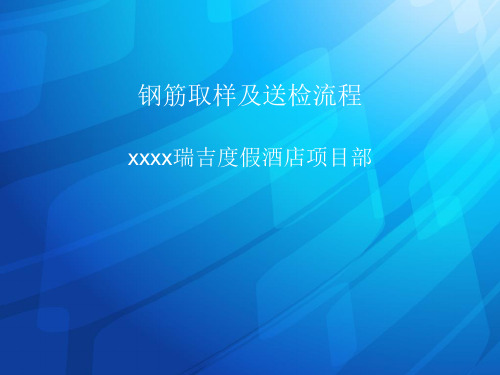 钢筋取样及送检流程

xxxx瑞吉度假酒店项目部